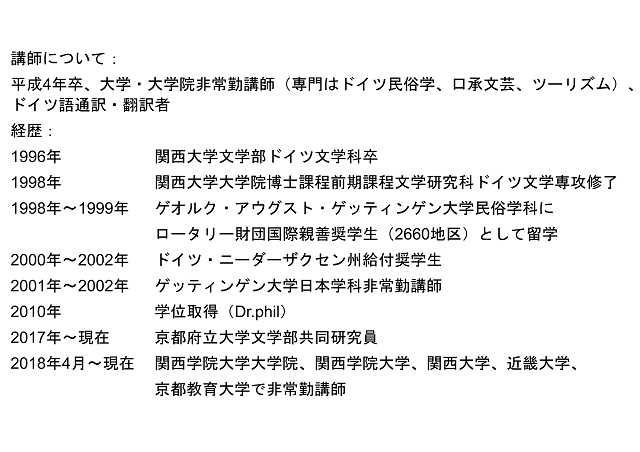 講師について：

平成4年卒、大学・大学院非常勤講師（専門はドイツ民俗学、口承文芸、ツーリズム）、ドイツ語通訳・翻訳者

経歴：

1996年　関西大学文学部ドイツ文学科卒

1998年　関西大学大学院博士課程前期課程文学研究科ドイツ文学専攻修了

1998年～1999年　ゲオルク・アウグスト・ゲッティンゲン大学民俗学科にロータリー財団国際親善奨学生（2660地区）として留学

2000年～2002年　ドイツ・ニーダーザクセン州給付奨学生

2001年～2002年　ゲッティンゲン大学日本学科非常勤講師

2010年　学位取得（Dr.phil）

2017年～現在　京都府立大学文学部共同研究員

2018年4月～現在　関西学院大学大学院、関西学院大学、関西大学、近畿大学、京都教育大学で非常勤講師